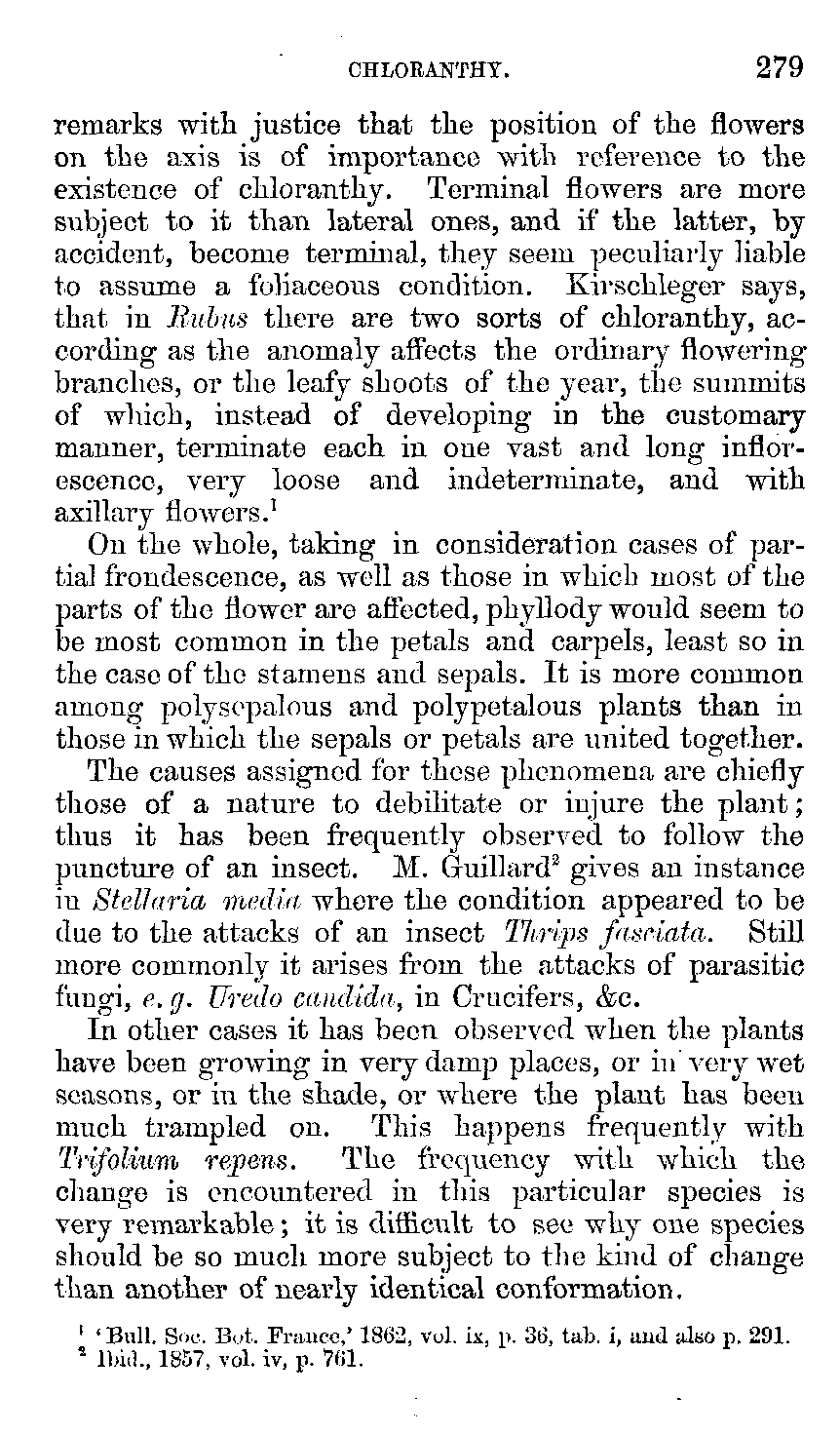 CHLORANTHY. 279

remarks with justice that the position of the flowers on the axis is of importance with reference to the existence of chloranthy. Terminal flowers are more subject to it than lateral ones, and if the latter, by accident, become terminal, they seem peculiarly liable to assume a foliaceous condition. Kirschleger says, that in Rubus there are two sorts of chloranthy, according as the anomaly affects the ordinary flowering branches, or the leafy shoots of the year, the summits of which, instead of developing in the customary manner, terminate each in one vast and long inflorescence, very loose and indeterminate, and with axillary flowers.$^1$

On the whole, taking in consideration cases of partial frondescence, as well as those in which most of the parts of the flower are affected, phyllody would seem to be most common in the petals and carpels, least so in the case of the stamens and sepals. It is more common among polysepalous and polypetalous plants than in those in which the sepals or petals are united together.

The causes assigned for these phenomena are chiefly those of a nature to debilitate or injure the plant; thus it has been frequently observed to follow the puncture of an insect. M. Guillard$^2$ gives an instance in Stellaria media where the condition appeared to be due to the attacks of an insect Thrips fasciata. Still more commonly it arises from the attacks of parasitic fungi, e. g. Uredo candida, in Crucifers, &c.

In other cases it has been observed when the plants have been growing in very damp places, or in very wet seasons, or in the shade, or where the plant has been much trampled on. This happens frequently with Trifolium repens. The frequency with which the change is encountered in this particular species is very remarkable; it is difficult to see why one species should be so much more subject to the kind of change than another of nearly identical conformation.

$^1$ 'Bull. Soc. Bot. France,' 1862, vol. ix, p. 36, tab. i, and also p. 291.
$^2$ Ibid., 1857, vol. iv, p. 761.